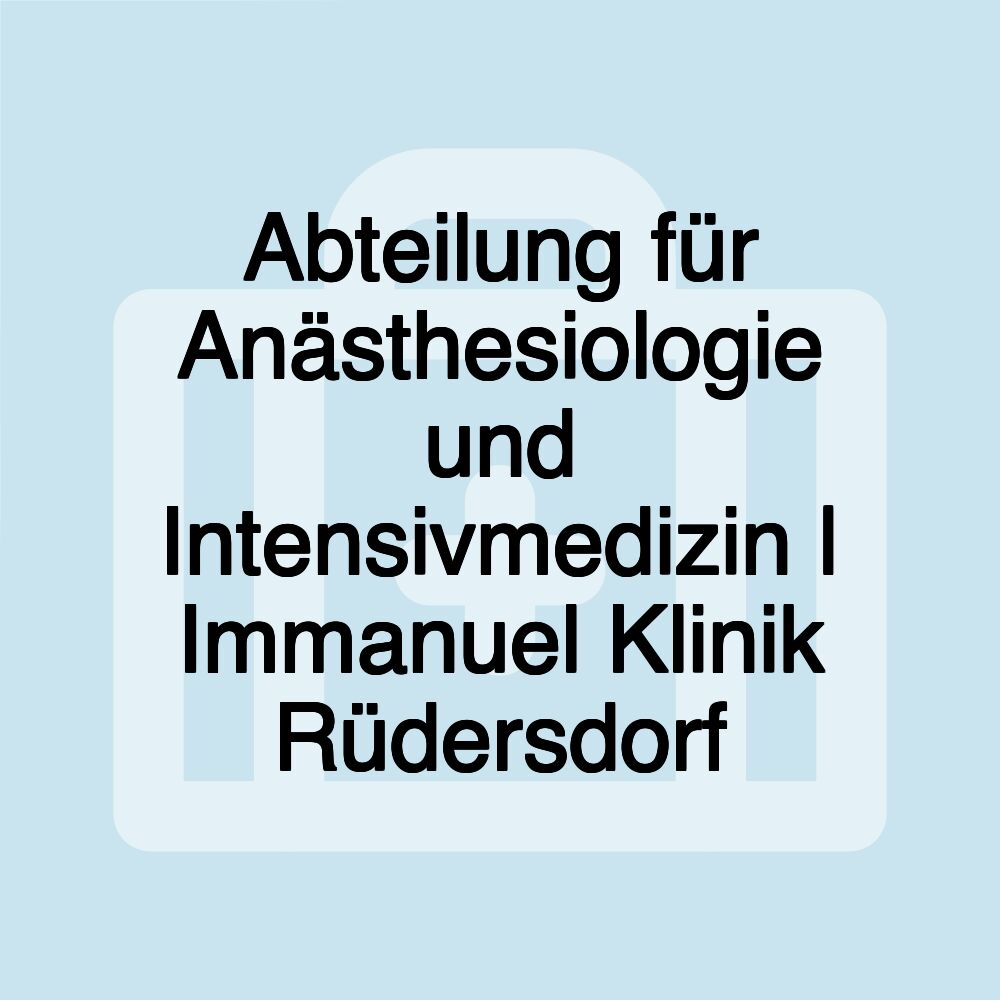 Abteilung für Anästhesiologie und Intensivmedizin | Immanuel Klinik Rüdersdorf